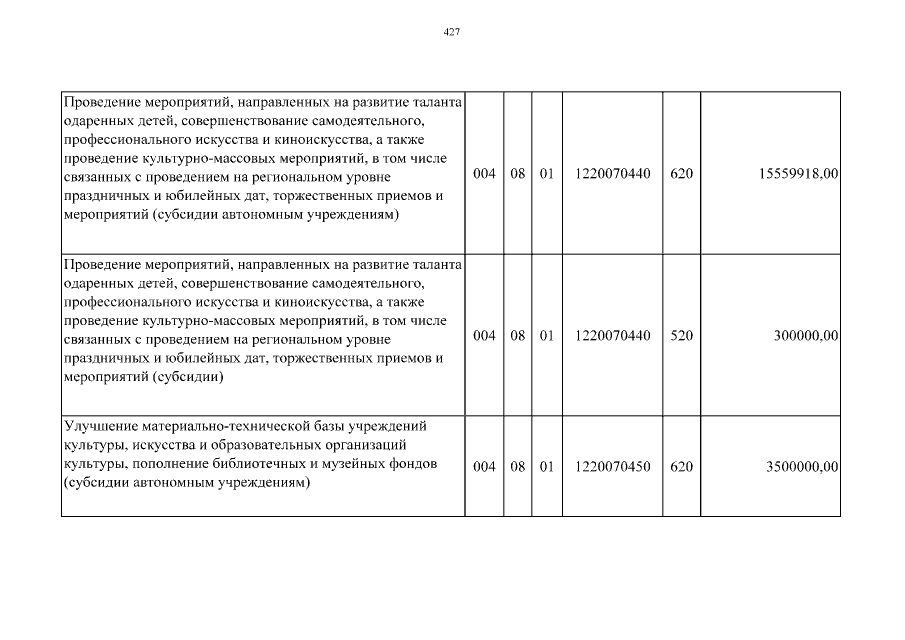 427

| | | | | | | |
|---|---|---|---|---|---|---|
| Проведение мероприятий, направленных на развитие таланта одаренных детей, совершенствование самодеятельного, профессионального искусства и киноискусства, а также проведение культурно-массовых мероприятий, в том числе связанных с проведением на региональном уровне праздничных и юбилейных дат, торжественных приемов и мероприятий (субсидии автономным учреждениям) | 004 | 08 | 01 | 1220070440 | 620 | 15559918,00 |
| Проведение мероприятий, направленных на развитие таланта одаренных детей, совершенствование самодеятельного, профессионального искусства и киноискусства, а также проведение культурно-массовых мероприятий, в том числе связанных с проведением на региональном уровне праздничных и юбилейных дат, торжественных приемов и мероприятий (субсидии) | 004 | 08 | 01 | 1220070440 | 520 | 300000,00 |
| Улучшение материально-технической базы учреждений культуры, искусства и образовательных организаций культуры, пополнение библиотечных и музейных фондов (субсидии автономным учреждениям) | 004 | 08 | 01 | 1220070450 | 620 | 3500000,00 |